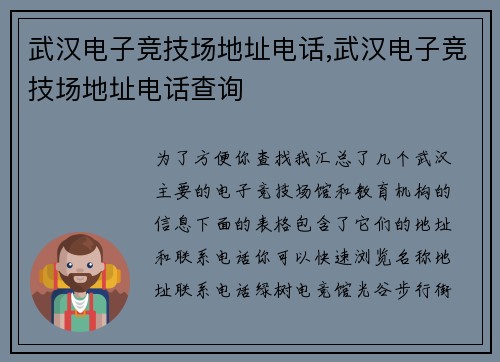 武汉电子竞技场地址电话,武汉电子竞技场地址电话查询

为了方便你查找我汇总了几个武汉主要的电子竞技场馆和教育机构的信息下面的表格包含了它们的地址和联系电话你可以快速浏览名称地址联系电话绿树电竞馆光谷步行街